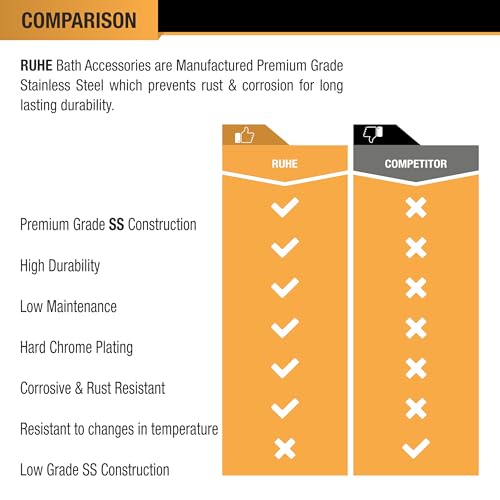 COMPARISON

RUHE Bath Accessories are Manufactured Premium Grade Stainless Steel which prevents rust & corrosion for long lasting durability.

| | RUHE | COMPETITOR |
|---|---|---|
| Premium Grade SS Construction | ✓ | ✗ |
| High Durability | ✓ | ✗ |
| Low Maintenance | ✓ | ✗ |
| Hard Chrome Plating | ✓ | ✗ |
| Corrosive & Rust Resistant | ✓ | ✗ |
| Resistant to changes in temperature | ✓ | ✗ |
| Low Grade SS Construction | ✗ | ✓ |